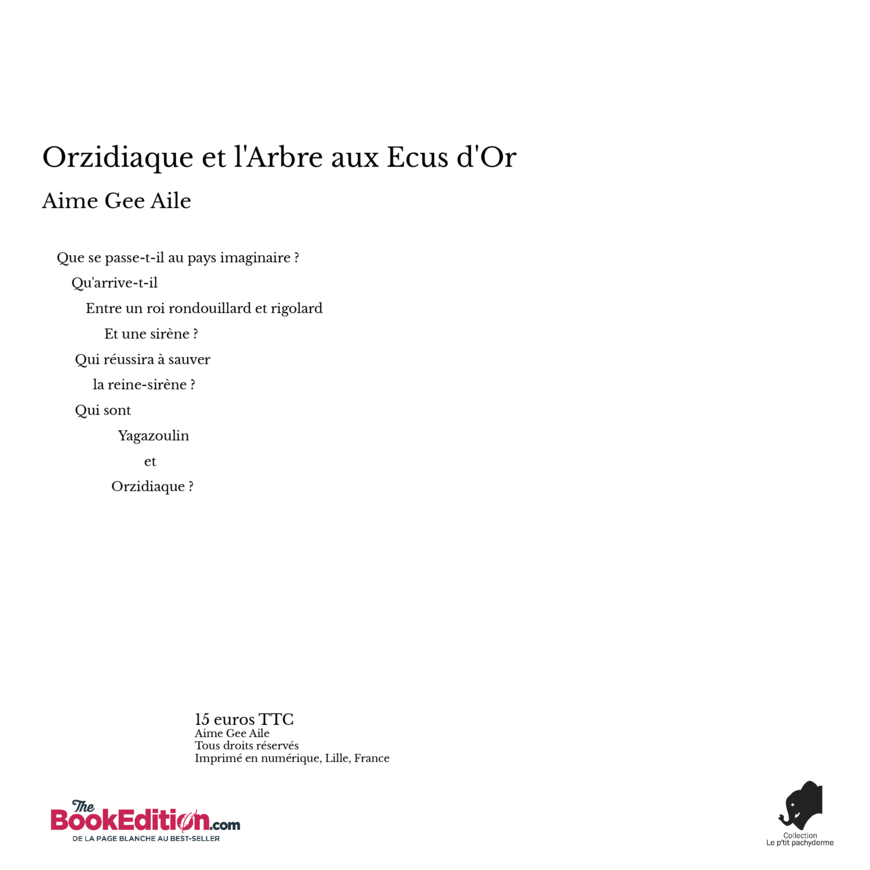 Orzidiaque et l'Arbre aux Ecus d'Or

Aime Gee Aile

Que se passe-t-il au pays imaginaire ?
Qu'arrive-t-il
Entre un roi rondouillard et rigolard
Et une sirène ?
Qui réussira à sauver
la reine-sirène ?
Qui sont
Yagazoulin
et
Orzidiaque ?

15 euros TTC
Aime Gee Aile
Tous droits réservés
Imprimé en numérique, Lille, France

The BookEdition.com
DE LA PAGE BLANCHE AU BEST-SELLER

Collection
Le p'tit pachyderme